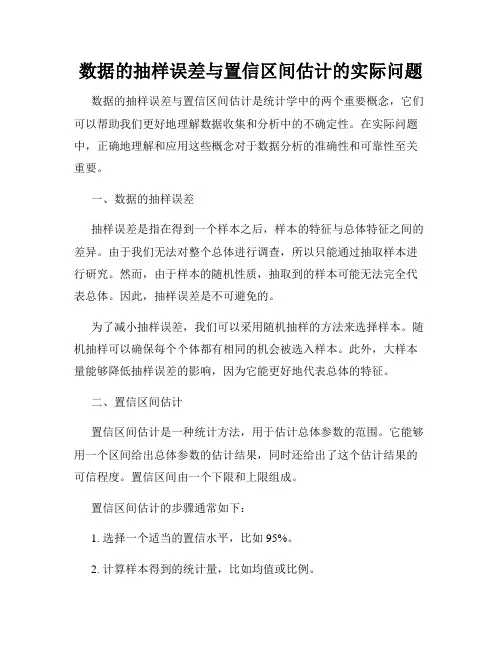 数据的抽样误差与置信区间估计的实际问题

数据的抽样误差与置信区间估计是统计学中的两个重要概念，它们可以帮助我们更好地理解数据收集和分析中的不确定性。在实际问题中，正确地理解和应用这些概念对于数据分析的准确性和可靠性至关重要。

一、数据的抽样误差

抽样误差是指在得到一个样本之后，样本的特征与总体特征之间的差异。由于我们无法对整个总体进行调查，所以只能通过抽取样本进行研究。然而，由于样本的随机性质，抽取到的样本可能无法完全代表总体。因此，抽样误差是不可避免的。

为了减小抽样误差，我们可以采用随机抽样的方法来选择样本。随机抽样可以确保每个个体都有相同的机会被选入样本。此外，大样本量能够降低抽样误差的影响，因为它能更好地代表总体的特征。

二、置信区间估计

置信区间估计是一种统计方法，用于估计总体参数的范围。它能够用一个区间给出总体参数的估计结果，同时还给出了这个估计结果的可信程度。置信区间由一个下限和上限组成。

置信区间估计的步骤通常如下：

1. 选择一个适当的置信水平，比如 95%。

2. 计算样本得到的统计量，比如均值或比例。